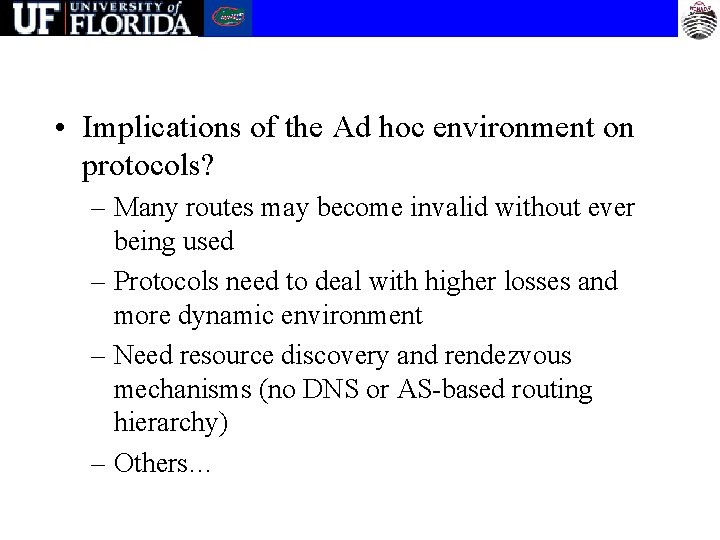 UF UNIVERSITY of FLORIDA

• Implications of the Ad hoc environment on protocols?

– Many routes may become invalid without ever being used

– Protocols need to deal with higher losses and more dynamic environment

– Need resource discovery and rendezvous mechanisms (no DNS or AS-based routing hierarchy)

– Others…